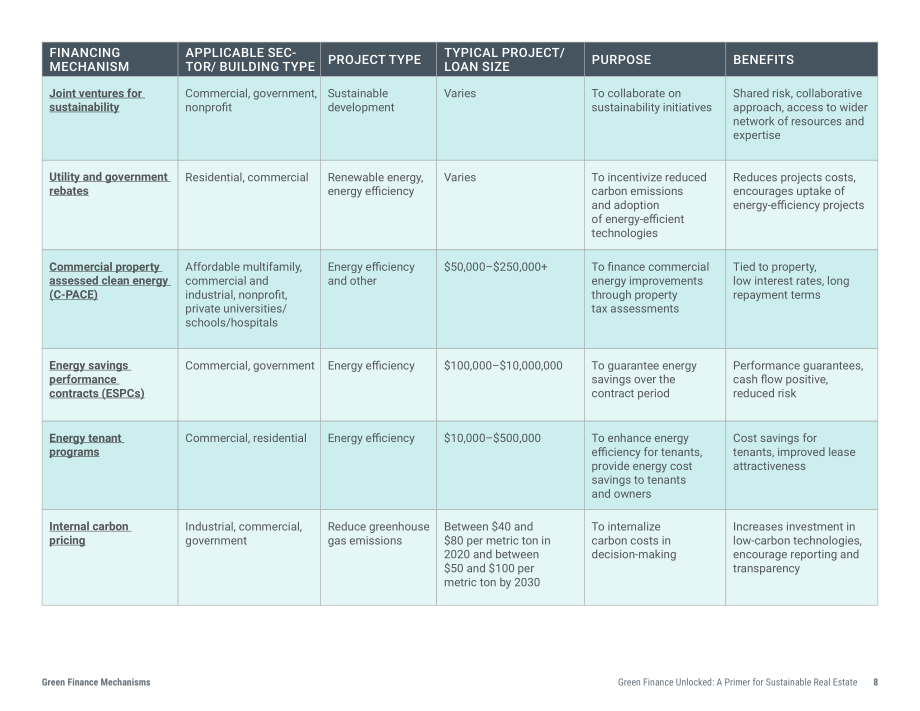 | FINANCING MECHANISM | APPLICABLE SECTOR/ BUILDING TYPE | PROJECT TYPE | TYPICAL PROJECT/ LOAN SIZE | PURPOSE | BENEFITS |
|---|---|---|---|---|---|
| Joint ventures for sustainability | Commercial, government, nonprofit | Sustainable development | Varies | To collaborate on sustainability initiatives | Shared risk, collaborative approach, access to wider network of resources and expertise |
| Utility and government rebates | Residential, commercial | Renewable energy, energy efficiency | Varies | To incentivize reduced carbon emissions and adoption of energy-efficient technologies | Reduces projects costs, encourages uptake of energy-efficiency projects |
| Commercial property assessed clean energy (C-PACE) | Affordable multifamily, commercial and industrial, nonprofit, private universities/ schools/hospitals | Energy efficiency and other | $50,000–$250,000+ | To finance commercial energy improvements through property tax assessments | Tied to property, low interest rates, long repayment terms |
| Energy savings performance contracts (ESPCs) | Commercial, government | Energy efficiency | $100,000–$10,000,000 | To guarantee energy savings over the contract period | Performance guarantees, cash flow positive, reduced risk |
| Energy tenant programs | Commercial, residential | Energy efficiency | $10,000–$500,000 | To enhance energy efficiency for tenants, provide energy cost savings to tenants and owners | Cost savings for tenants, improved lease attractiveness |
| Internal carbon pricing | Industrial, commercial, government | Reduce greenhouse gas emissions | Between $40 and $80 per metric ton in 2020 and between $50 and $100 per metric ton by 2030 | To internalize carbon costs in decision-making | Increases investment in low-carbon technologies, encourage reporting and transparency |

Green Finance Mechanisms

Green Finance Unlocked: A Primer for Sustainable Real Estate 8